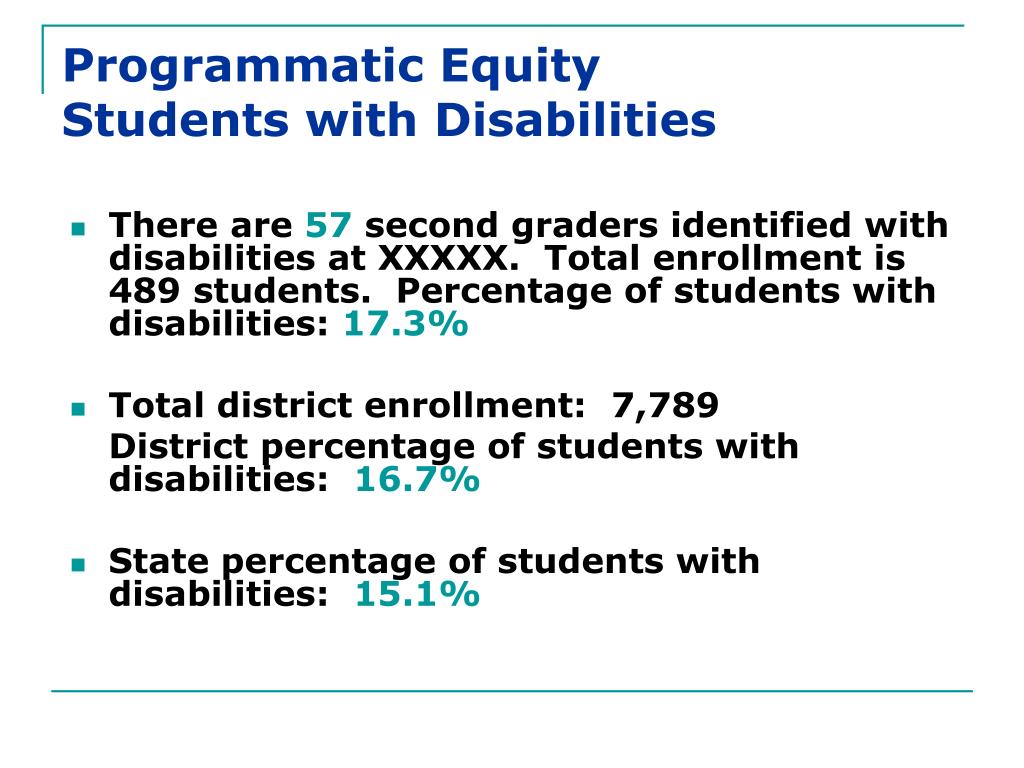 Programmatic Equity
Students with Disabilities

There are 57 second graders identified with disabilities at XXXXX.  Total enrollment is 489 students.  Percentage of students with disabilities: 17.3%

Total district enrollment:  7,789

District percentage of students with disabilities:  16.7%

State percentage of students with disabilities:  15.1%